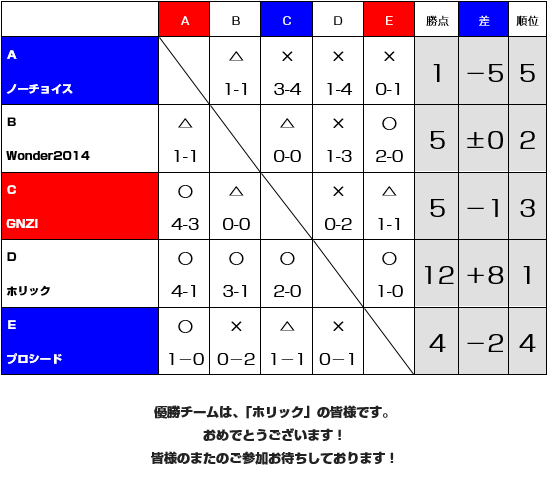 |  | A | B | C | D | E | 勝点 | 差 | 順位 |
|---|---|---|---|---|---|---|---|---|
| A ノーチョイス |  | △ 1-1 | × 3-4 | × 1-4 | × 0-1 | 1 | −5 | 5 |
| B Wonder2014 | △ 1-1 |  | △ 0-0 | × 1-3 | ○ 2-0 | 5 | ±0 | 2 |
| C GNZI | ○ 4-3 | △ 0-0 |  | × 0-2 | △ 1-1 | 5 | −1 | 3 |
| D ホリック | ○ 4-1 | ○ 3-1 | ○ 2-0 |  | ○ 1-0 | 12 | +8 | 1 |
| E プロシード | ○ 1−0 | × 0−2 | △ 1−1 | × 0−1 |  | 4 | −2 | 4 |

優勝チームは、「ホリック」の皆様です。
おめでとうございます！
皆様のまたのご参加お待ちしております！